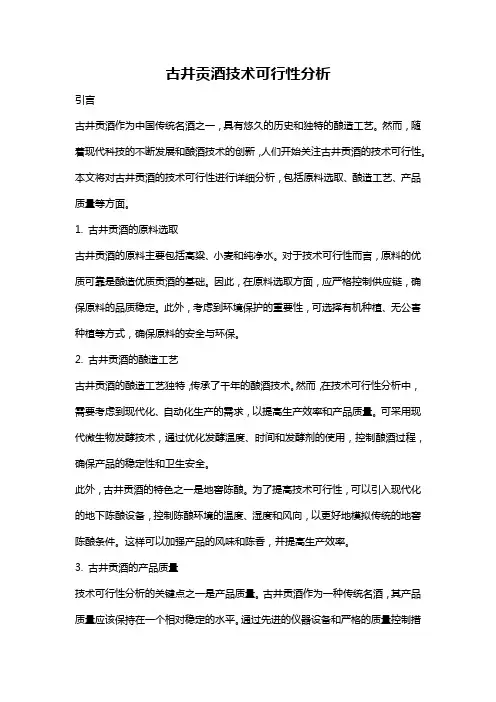 古井贡酒技术可行性分析

引言

古井贡酒作为中国传统名酒之一，具有悠久的历史和独特的酿造工艺。然而，随着现代科技的不断发展和酿酒技术的创新，人们开始关注古井贡酒的技术可行性。本文将对古井贡酒的技术可行性进行详细分析，包括原料选取、酿造工艺、产品质量等方面。

1. 古井贡酒的原料选取

古井贡酒的原料主要包括高粱、小麦和纯净水。对于技术可行性而言，原料的优质可靠是酿造优质贡酒的基础。因此，在原料选取方面，应严格控制供应链，确保原料的品质稳定。此外，考虑到环境保护的重要性，可选择有机种植、无公害种植等方式，确保原料的安全与环保。

2. 古井贡酒的酿造工艺

古井贡酒的酿造工艺独特，传承了千年的酿酒技术。然而，在技术可行性分析中，需要考虑到现代化、自动化生产的需求，以提高生产效率和产品质量。可采用现代微生物发酵技术，通过优化发酵温度、时间和发酵剂的使用，控制酿酒过程，确保产品的稳定性和卫生安全。

此外，古井贡酒的特色之一是地窖陈酿。为了提高技术可行性，可以引入现代化的地下陈酿设备，控制陈酿环境的温度、湿度和风向，以更好地模拟传统的地窖陈酿条件。这样可以加强产品的风味和陈香，并提高生产效率。

3. 古井贡酒的产品质量

技术可行性分析的关键点之一是产品质量。古井贡酒作为一种传统名酒，其产品质量应该保持在一个相对稳定的水平。通过先进的仪器设备和严格的质量控制措